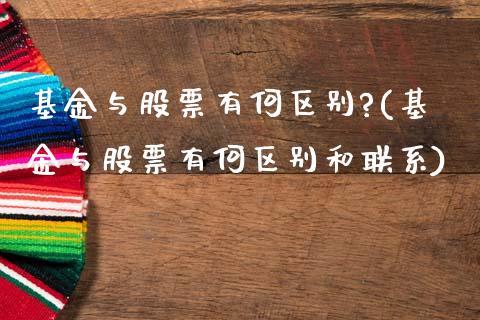 基金与股票有何区别?(基金与股票有何区别和联系)